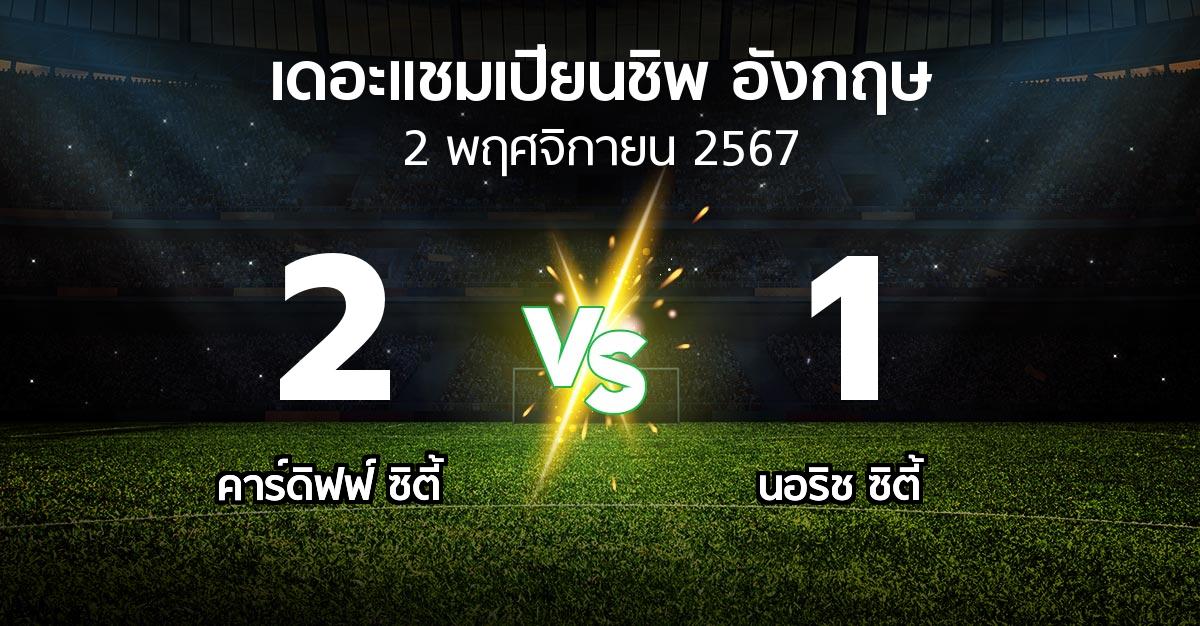 เดอะแชมเปียนชิพ อังกฤษ
2 พฤศจิกายน 2567

2

VS

1

คาร์ดิฟฟ์ ซิตี้

นอริช ซิตี้